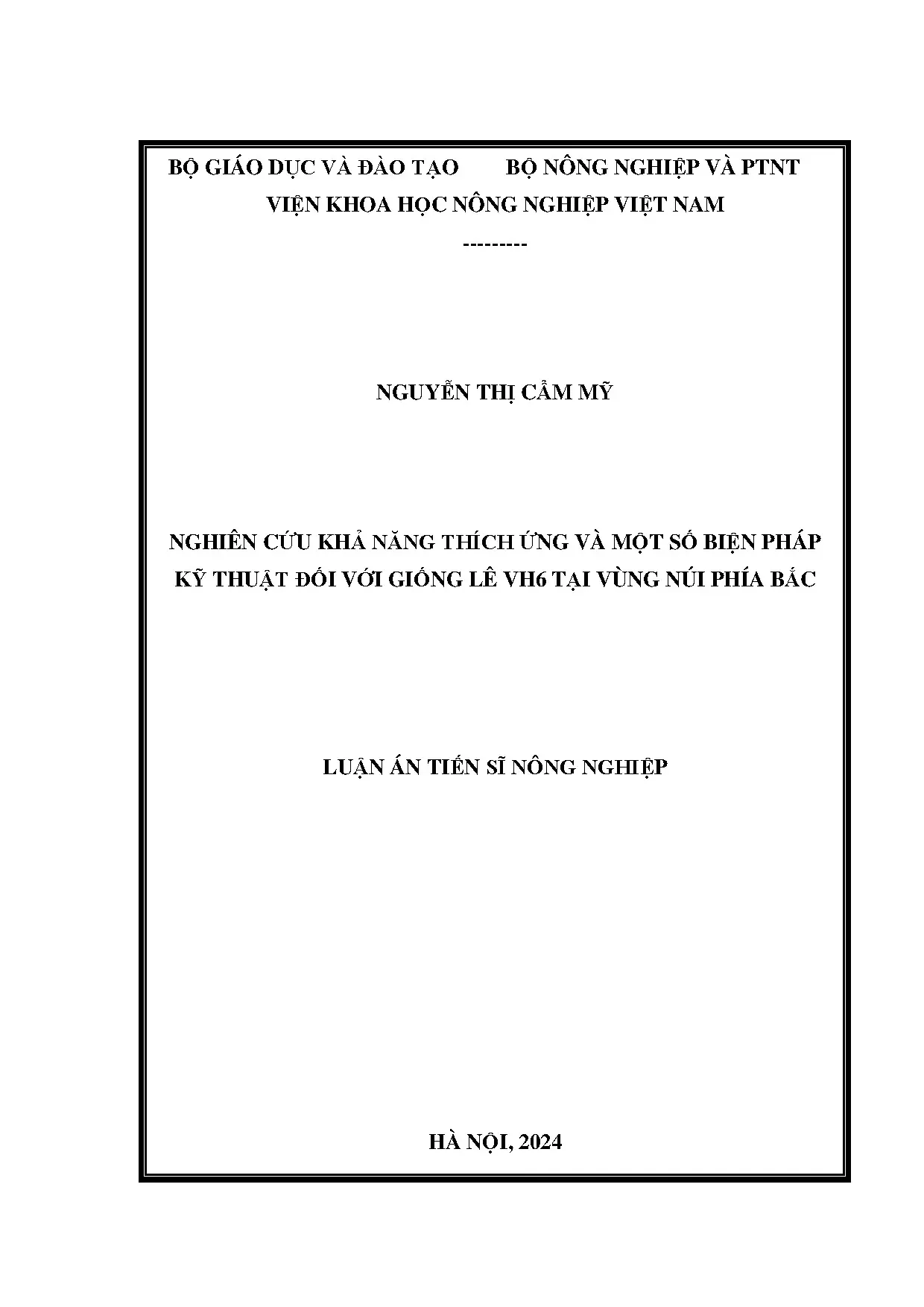 BỘ GIÁO DỤC VÀ ĐÀO TẠO BỘ NÔNG NGHIỆP VÀ PTNT

VIỆN KHOA HỌC NÔNG NGHIỆP VIỆT NAM

---------

NGUYỄN THỊ CẨM MỸ

NGHIÊN CỨU KHẢ NĂNG THÍCH ỨNG VÀ MỘT SỐ BIỆN PHÁP KỸ THUẬT ĐỐI VỚI GIỐNG LÊ VH6 TẠI VÙNG NÚI PHÍA BẮC

LUẬN ÁN TIẾN SĨ NÔNG NGHIỆP

HÀ NỘI, 2024